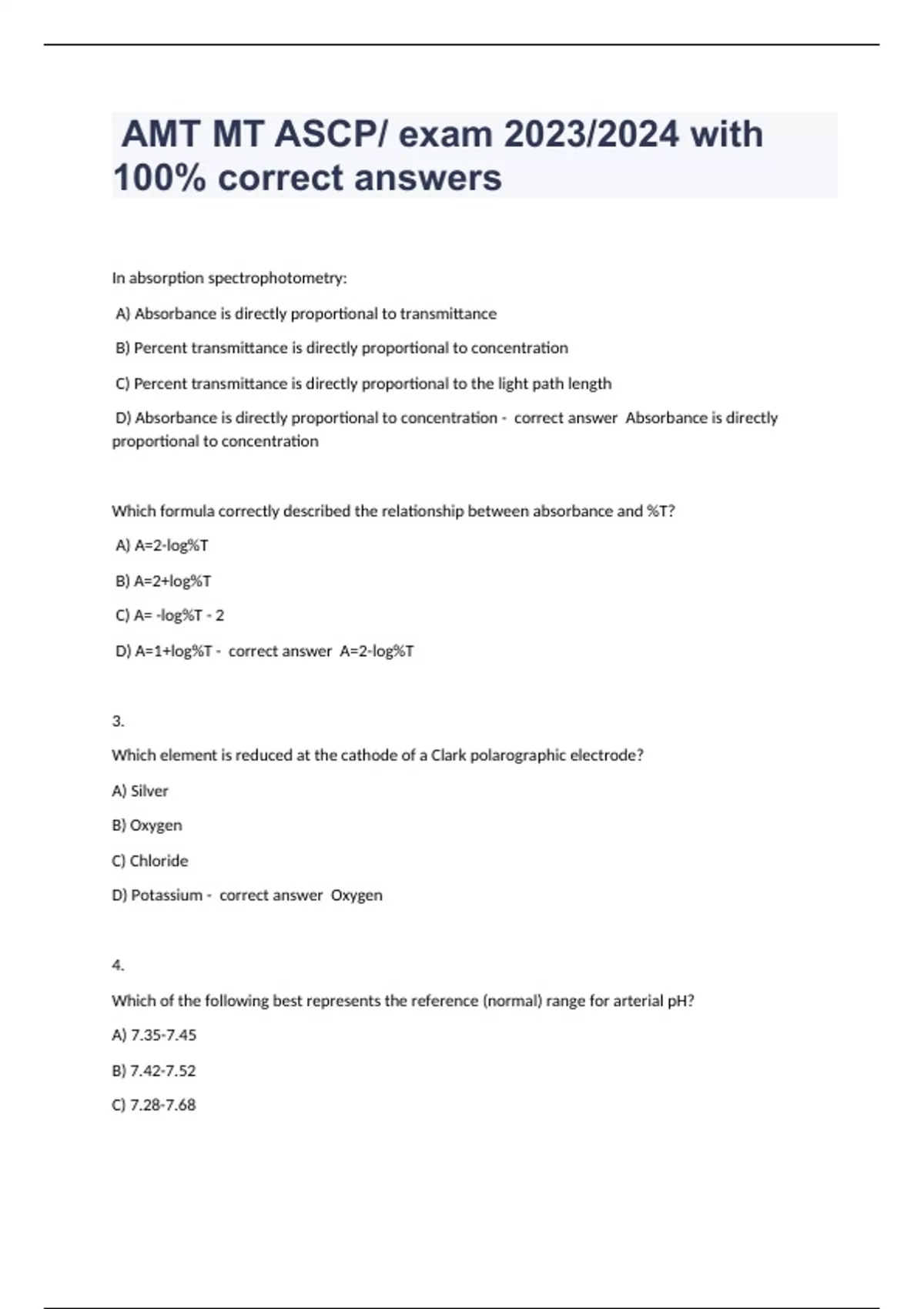 AMT MT ASCP/ exam 2023/2024 with 100% correct answers

In absorption spectrophotometry:

A) Absorbance is directly proportional to transmittance

B) Percent transmittance is directly proportional to concentration

C) Percent transmittance is directly proportional to the light path length

D) Absorbance is directly proportional to concentration - correct answer Absorbance is directly proportional to concentration

Which formula correctly described the relationship between absorbance and %T?

A) A=2-log%T

B) A=2+log%T

C) A= -log%T - 2

D) A=1+log%T - correct answer A=2-log%T

3.

Which element is reduced at the cathode of a Clark polarographic electrode?

A) Silver

B) Oxygen

C) Chloride

D) Potassium - correct answer Oxygen

4.

Which of the following best represents the reference (normal) range for arterial pH?

A) 7.35-7.45

B) 7.42-7.52

C) 7.28-7.68